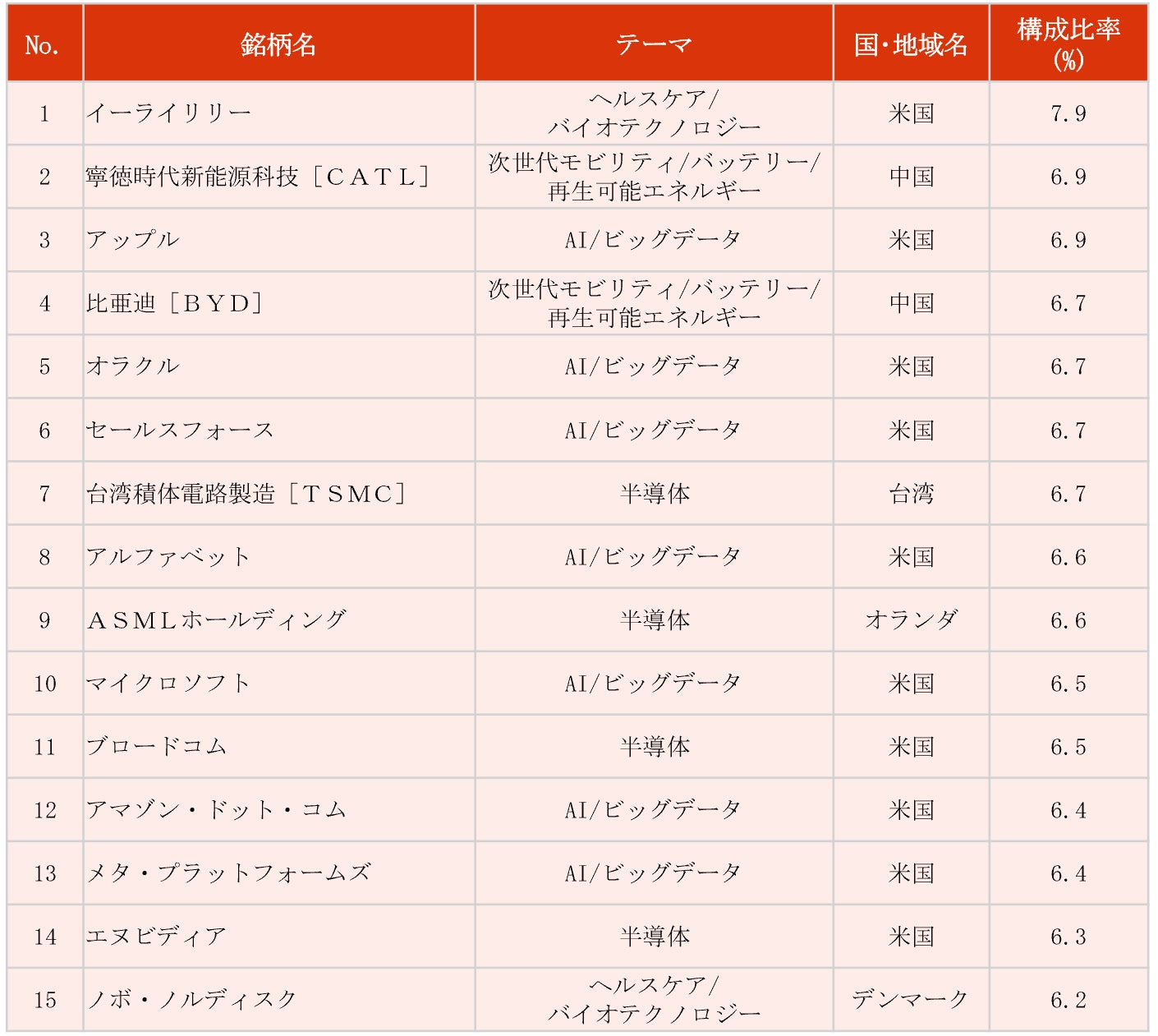 | No. | 銘柄名 | テーマ | 国･地域名 | 構成比率(%) |
|---|---|---|---|---|
| 1 | イーライリリー | ヘルスケア/バイオテクノロジー | 米国 | 7.9 |
| 2 | 寧徳時代新能源科技［CATL］ | 次世代モビリティ/バッテリー/再生可能エネルギー | 中国 | 6.9 |
| 3 | アップル | AI/ビッグデータ | 米国 | 6.9 |
| 4 | 比亜迪［BYD］ | 次世代モビリティ/バッテリー/再生可能エネルギー | 中国 | 6.7 |
| 5 | オラクル | AI/ビッグデータ | 米国 | 6.7 |
| 6 | セールスフォース | AI/ビッグデータ | 米国 | 6.7 |
| 7 | 台湾積体電路製造［TSMC］ | 半導体 | 台湾 | 6.7 |
| 8 | アルファベット | AI/ビッグデータ | 米国 | 6.6 |
| 9 | ASMLホールディング | 半導体 | オランダ | 6.6 |
| 10 | マイクロソフト | AI/ビッグデータ | 米国 | 6.5 |
| 11 | ブロードコム | 半導体 | 米国 | 6.5 |
| 12 | アマゾン・ドット・コム | AI/ビッグデータ | 米国 | 6.4 |
| 13 | メタ・プラットフォームズ | AI/ビッグデータ | 米国 | 6.4 |
| 14 | エヌビディア | 半導体 | 米国 | 6.3 |
| 15 | ノボ・ノルディスク | ヘルスケア/バイオテクノロジー | デンマーク | 6.2 |